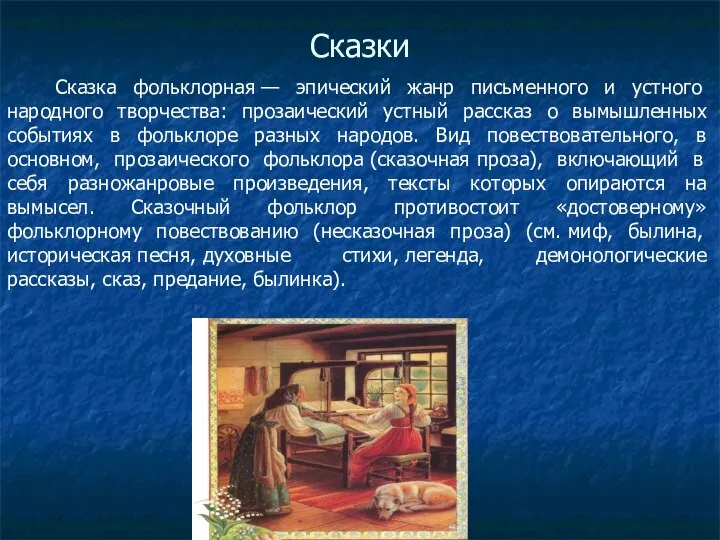 Сказки

Сказка фольклорная — эпический жанр письменного и устного народного творчества: прозаический устный рассказ о вымышленных событиях в фольклоре разных народов. Вид повествовательного, в основном, прозаического фольклора (сказочная проза), включающий в себя разножанровые произведения, тексты которых опираются на вымысел. Сказочный фольклор противостоит «достоверному» фольклорному повествованию (несказочная проза) (см. миф, былина, историческая песня, духовные стихи, легенда, демонологические рассказы, сказ, предание, былинка).